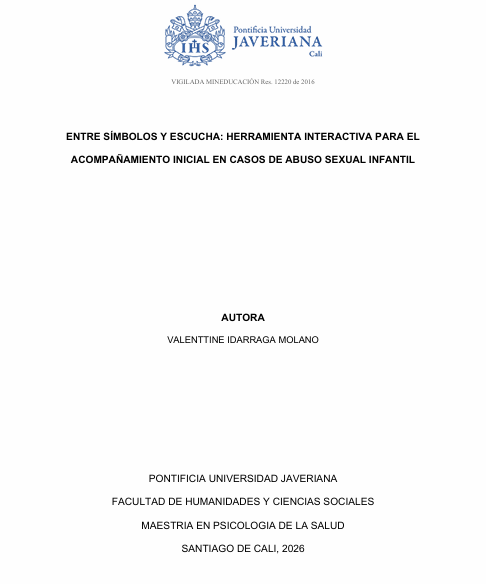 IHS

Pontificia Universidad
JAVERIANA
Cali

VIGILADA MINEDUCACIÓN Res. 12220 de 2016

ENTRE SÍMBOLOS Y ESCUCHA: HERRAMIENTA INTERACTIVA PARA EL ACOMPAÑAMIENTO INICIAL EN CASOS DE ABUSO SEXUAL INFANTIL

AUTORA

VALENTTINE IDARRAGA MOLANO

PONTIFICIA UNIVERSIDAD JAVERIANA

FACULTAD DE HUMANIDADES Y CIENCIAS SOCIALES

MAESTRIA EN PSICOLOGIA DE LA SALUD

SANTIAGO DE CALI, 2026